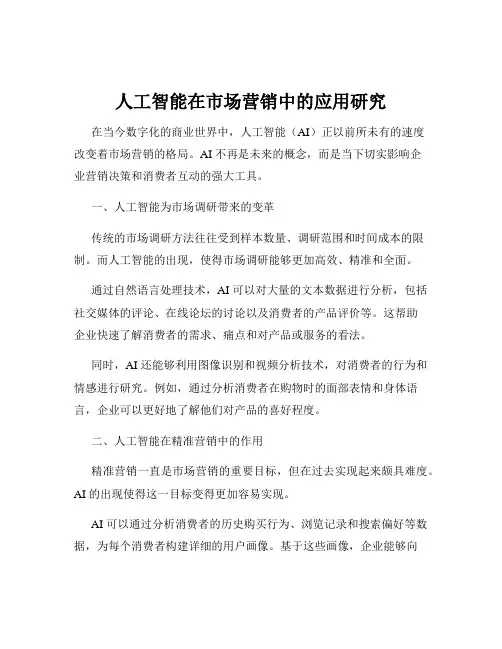 人工智能在市场营销中的应用研究

在当今数字化的商业世界中，人工智能（AI）正以前所未有的速度改变着市场营销的格局。AI 不再是未来的概念，而是当下切实影响企业营销决策和消费者互动的强大工具。

一、人工智能为市场调研带来的变革

传统的市场调研方法往往受到样本数量、调研范围和时间成本的限制。而人工智能的出现，使得市场调研能够更加高效、精准和全面。

通过自然语言处理技术，AI 可以对大量的文本数据进行分析，包括社交媒体的评论、在线论坛的讨论以及消费者的产品评价等。这帮助企业快速了解消费者的需求、痛点和对产品或服务的看法。

同时，AI 还能够利用图像识别和视频分析技术，对消费者的行为和情感进行研究。例如，通过分析消费者在购物时的面部表情和身体语言，企业可以更好地了解他们对产品的喜好程度。

二、人工智能在精准营销中的作用

精准营销一直是市场营销的重要目标，但在过去实现起来颇具难度。AI 的出现使得这一目标变得更加容易实现。

AI 可以通过分析消费者的历史购买行为、浏览记录和搜索偏好等数据，为每个消费者构建详细的用户画像。基于这些画像，企业能够向